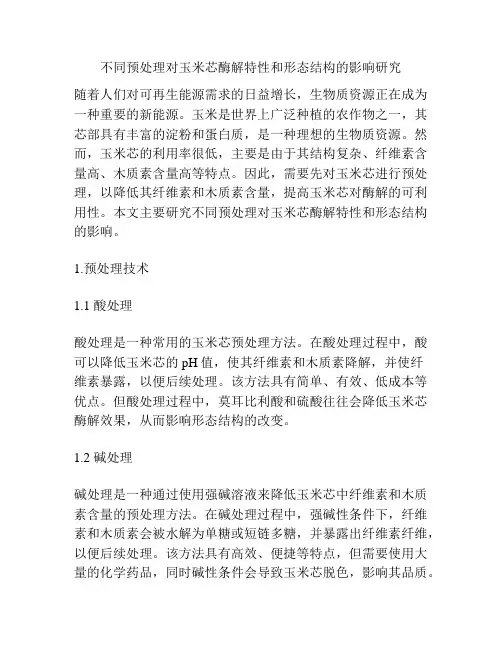 不同预处理对玉米芯酶解特性和形态结构的影响研究

随着人们对可再生能源需求的日益增长，生物质资源正在成为一种重要的新能源。玉米是世界上广泛种植的农作物之一，其芯部具有丰富的淀粉和蛋白质，是一种理想的生物质资源。然而，玉米芯的利用率很低，主要是由于其结构复杂、纤维素含量高、木质素含量高等特点。因此，需要先对玉米芯进行预处理，以降低其纤维素和木质素含量，提高玉米芯对酶解的可利用性。本文主要研究不同预处理对玉米芯酶解特性和形态结构的影响。

1.预处理技术

1.1 酸处理

酸处理是一种常用的玉米芯预处理方法。在酸处理过程中，酸可以降低玉米芯的 pH 值，使其纤维素和木质素降解，并使纤维素暴露，以便后续处理。该方法具有简单、有效、低成本等优点。但酸处理过程中，莫耳比利酸和硫酸往往会降低玉米芯酶解效果，从而影响形态结构的改变。

1.2 碱处理

碱处理是一种通过使用强碱溶液来降低玉米芯中纤维素和木质素含量的预处理方法。在碱处理过程中，强碱性条件下，纤维素和木质素会被水解为单糖或短链多糖，并暴露出纤维素纤维，以便后续处理。该方法具有高效、便捷等特点，但需要使用大量的化学药品，同时碱性条件会导致玉米芯脱色，影响其品质。